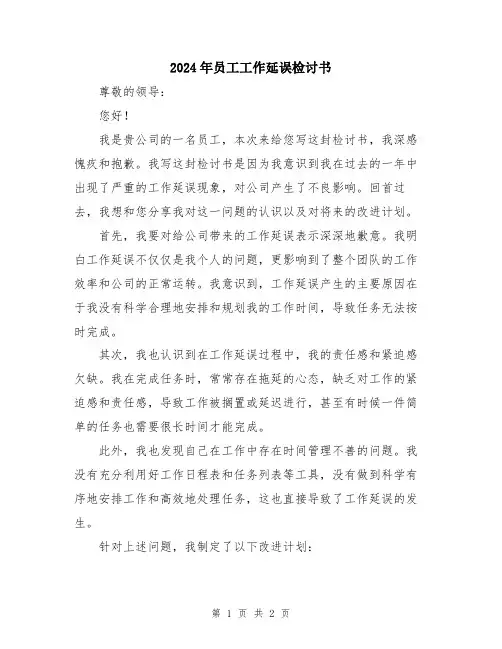 2024年员工工作延误检讨书

尊敬的领导：

您好！

我是贵公司的一名员工，本次来给您写这封检讨书，我深感愧疚和抱歉。我写这封检讨书是因为我意识到我在过去的一年中出现了严重的工作延误现象，对公司产生了不良影响。回首过去，我想和您分享我对这一问题的认识以及对将来的改进计划。

首先，我要对给公司带来的工作延误表示深深地歉意。我明白工作延误不仅仅是我个人的问题，更影响到了整个团队的工作效率和公司的正常运转。我意识到，工作延误产生的主要原因在于我没有科学合理地安排和规划我的工作时间，导致任务无法按时完成。

其次，我也认识到在工作延误过程中，我的责任感和紧迫感欠缺。我在完成任务时，常常存在拖延的心态，缺乏对工作的紧迫感和责任感，导致工作被搁置或延迟进行，甚至有时候一件简单的任务也需要很长时间才能完成。

此外，我也发现自己在工作中存在时间管理不善的问题。我没有充分利用好工作日程表和任务列表等工具，没有做到科学有序地安排工作和高效地处理任务，这也直接导致了工作延误的发生。

针对上述问题，我制定了以下改进计划：

第 1 页 共 2 页